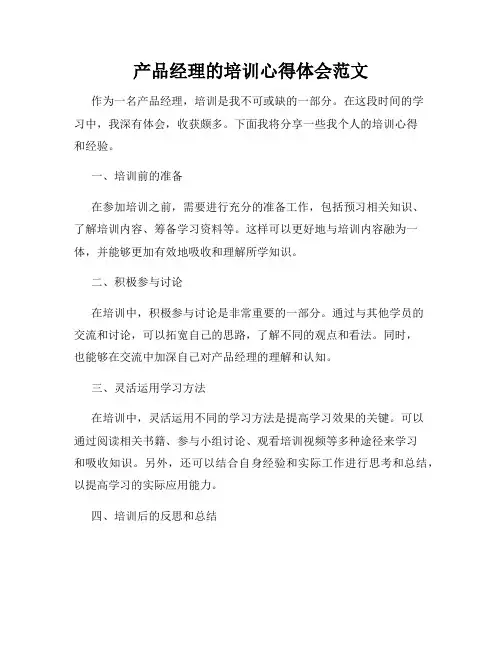 产品经理的培训心得体会范文

作为一名产品经理，培训是我不可或缺的一部分。在这段时间的学习中，我深有体会，收获颇多。下面我将分享一些我个人的培训心得和经验。

一、培训前的准备

在参加培训之前，需要进行充分的准备工作，包括预习相关知识、了解培训内容、筹备学习资料等。这样可以更好地与培训内容融为一体，并能够更加有效地吸收和理解所学知识。

二、积极参与讨论

在培训中，积极参与讨论是非常重要的一部分。通过与其他学员的交流和讨论，可以拓宽自己的思路，了解不同的观点和看法。同时，也能够在交流中加深自己对产品经理的理解和认知。

三、灵活运用学习方法

在培训中，灵活运用不同的学习方法是提高学习效果的关键。可以通过阅读相关书籍、参与小组讨论、观看培训视频等多种途径来学习和吸收知识。另外，还可以结合自身经验和实际工作进行思考和总结，以提高学习的实际应用能力。

四、培训后的反思和总结